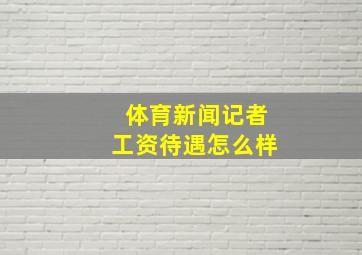 体育新闻记者
工资待遇怎么样